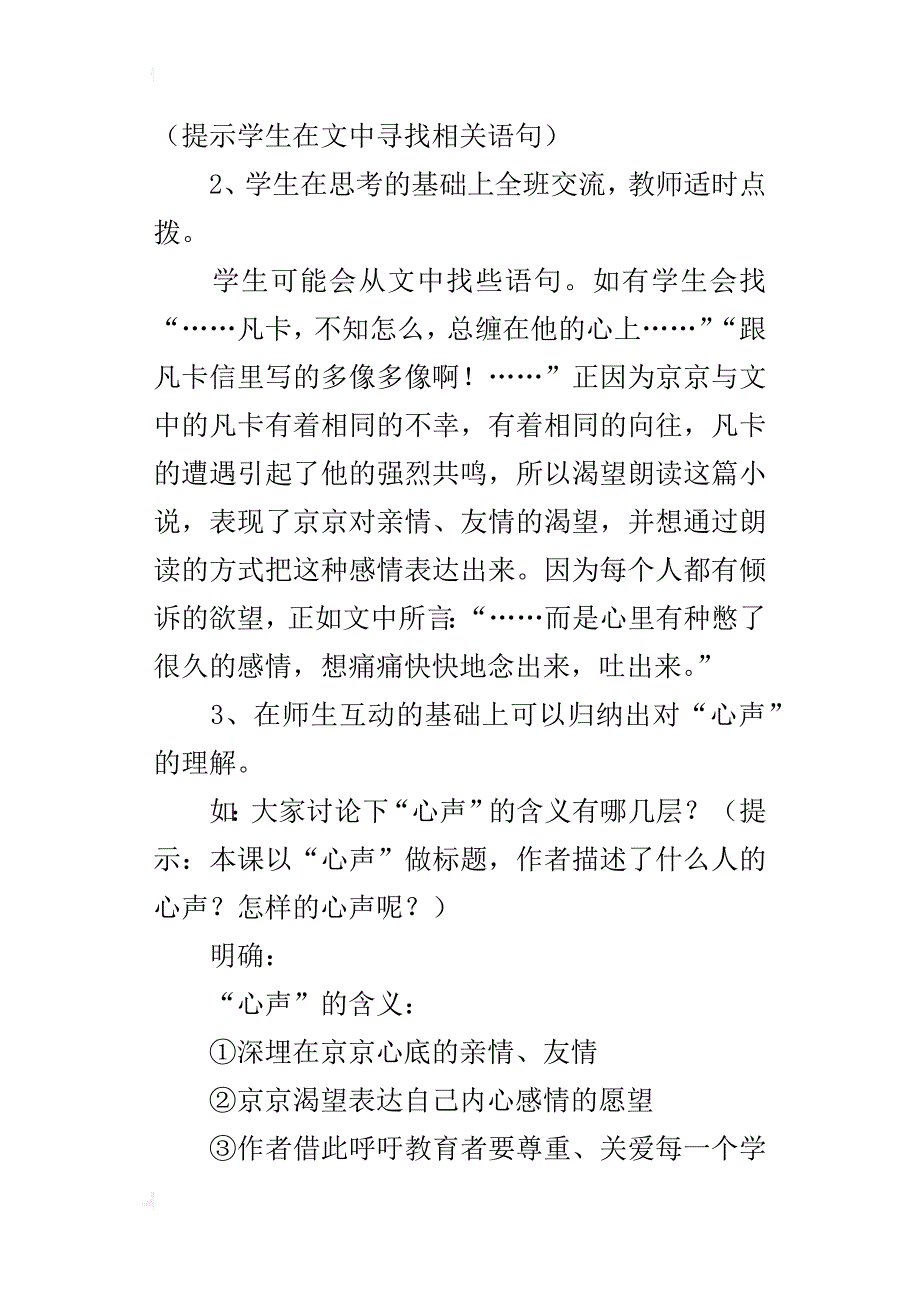 （提示学生在文中寻找相关语句）

2、学生在思考的基础上全班交流，教师适时点拨。

学生可能会从文中找些语句。如有学生会找“……凡卡，不知怎么，总缠在他的心上……”“跟凡卡信里写的多像多像啊！……”正因为京京与文中的凡卡有着相同的不幸，有着相同的向往，凡卡的遭遇引起了他的强烈共鸣，所以渴望朗读这篇小说，表现了京京对亲情、友情的渴望，并想通过朗读的方式把这种感情表达出来。因为每个人都有倾诉的欲望，正如文中所言：“……而是心里有种憋了很久的感情，想痛痛快快地念出来，吐出来。”

3、在师生互动的基础上可以归纳出对“心声”的理解。

如：大家讨论下“心声”的含义有哪几层？（提示：本课以“心声”做标题，作者描述了什么人的心声？怎样的心声呢？）

明确：

“心声”的含义：

①深埋在京京心底的亲情、友情

②京京渴望表达自己内心感情的愿望

③作者借此呼吁教育者要尊重、关爱每一个学